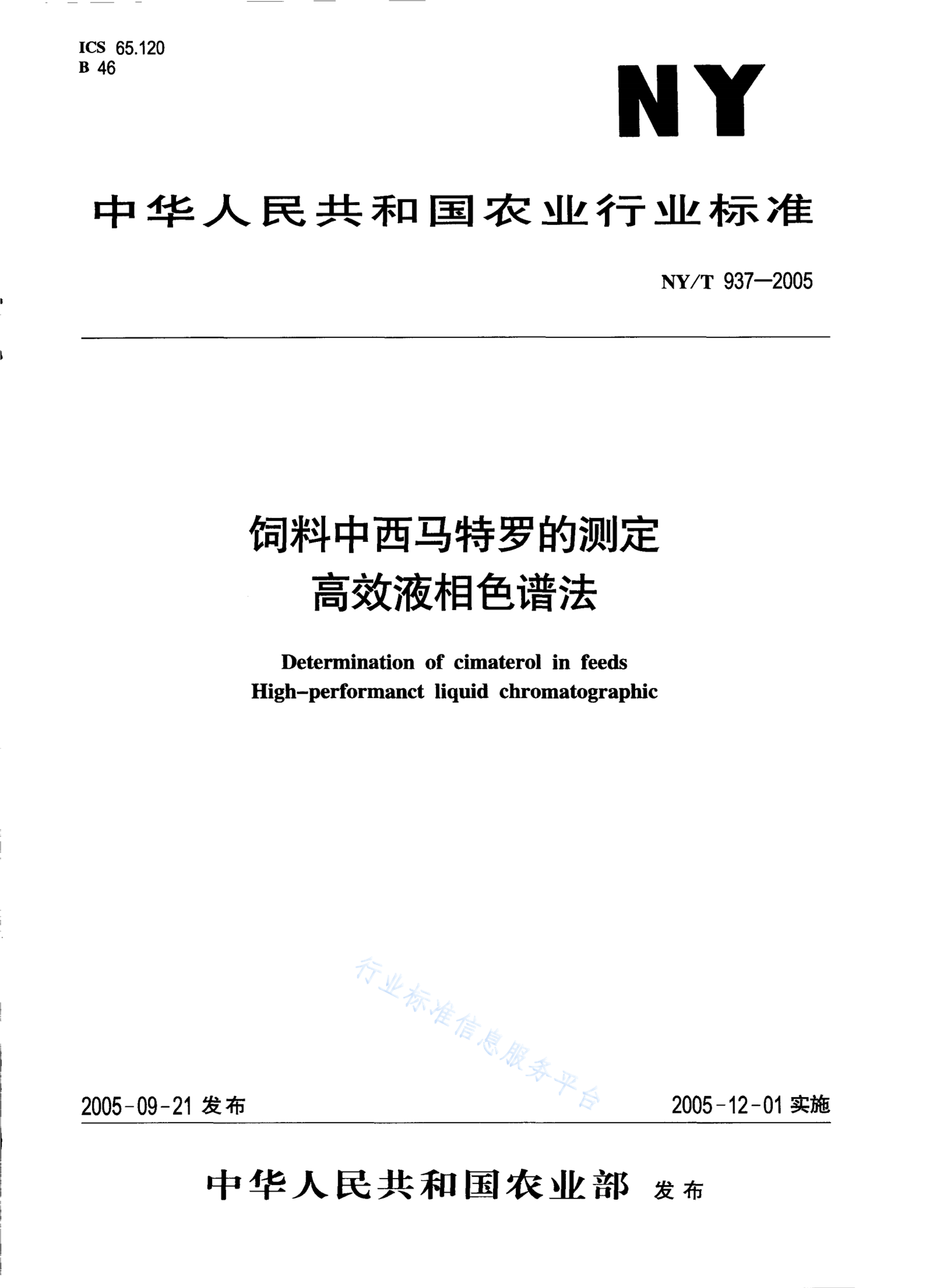 ICS 65.120
B 46

NY

中华人民共和国农业行业标准

NY/T 937—2005

饲料中西马特罗的测定
高效液相色谱法

Determination of cimaterol in feeds
High-performanct liquid chromatographic

行业标准信息服务平台

2005-09-21 发布

2005-12-01 实施

中华人民共和国农业部 发布